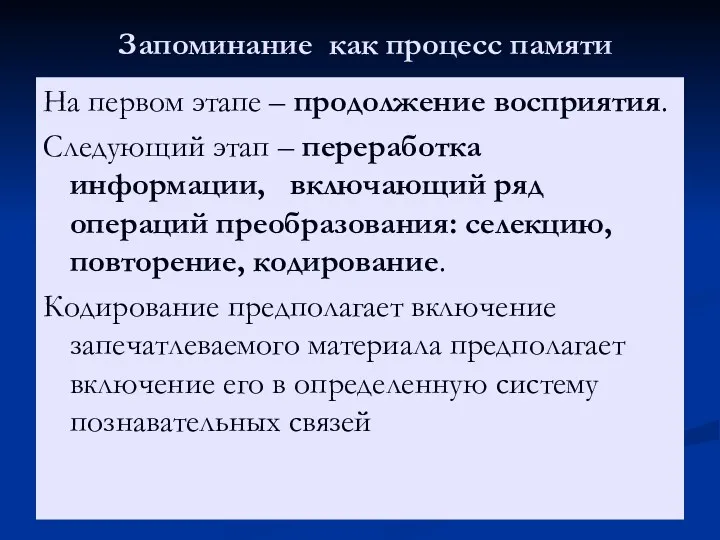 Запоминание как процесс памяти

На первом этапе – продолжение восприятия.

Следующий этап – переработка информации, включающий ряд операций преобразования: селекцию, повторение, кодирование.

Кодирование предполагает включение запечатлеваемого материала предполагает включение его в определенную систему познавательных связей